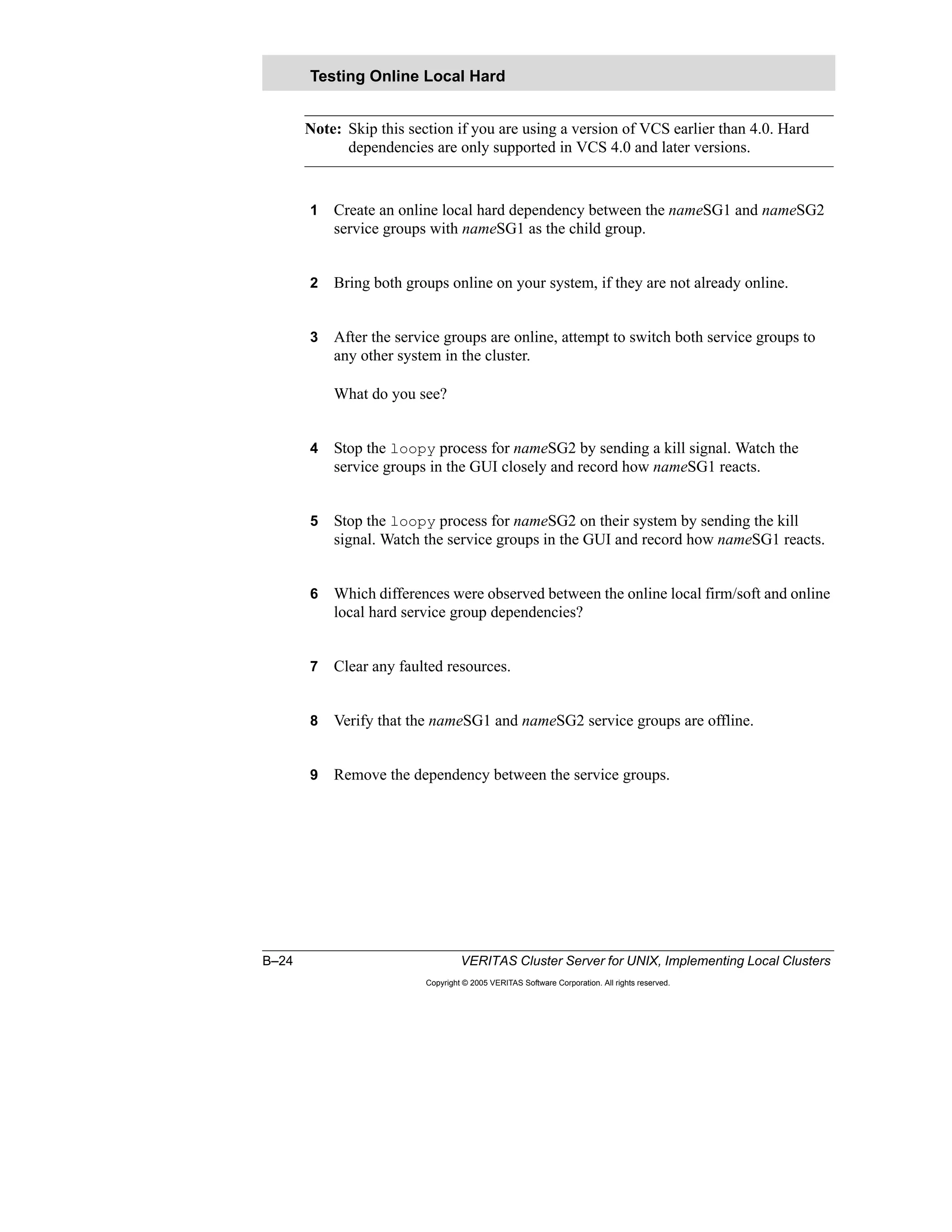 Testing Online Local Hard

Note: Skip this section if you are using a version of VCS earlier than 4.0. Hard dependencies are only supported in VCS 4.0 and later versions.

1 Create an online local hard dependency between the nameSG1 and nameSG2 service groups with nameSG1 as the child group.

2 Bring both groups online on your system, if they are not already online.

3 After the service groups are online, attempt to switch both service groups to any other system in the cluster.

What do you see?

4 Stop the loopy process for nameSG2 by sending a kill signal. Watch the service groups in the GUI closely and record how nameSG1 reacts.

5 Stop the loopy process for nameSG2 on their system by sending the kill signal. Watch the service groups in the GUI and record how nameSG1 reacts.

6 Which differences were observed between the online local firm/soft and online local hard service group dependencies?

7 Clear any faulted resources.

8 Verify that the nameSG1 and nameSG2 service groups are offline.

9 Remove the dependency between the service groups.

B–24 VERITAS Cluster Server for UNIX, Implementing Local Clusters

Copyright © 2005 VERITAS Software Corporation. All rights reserved.